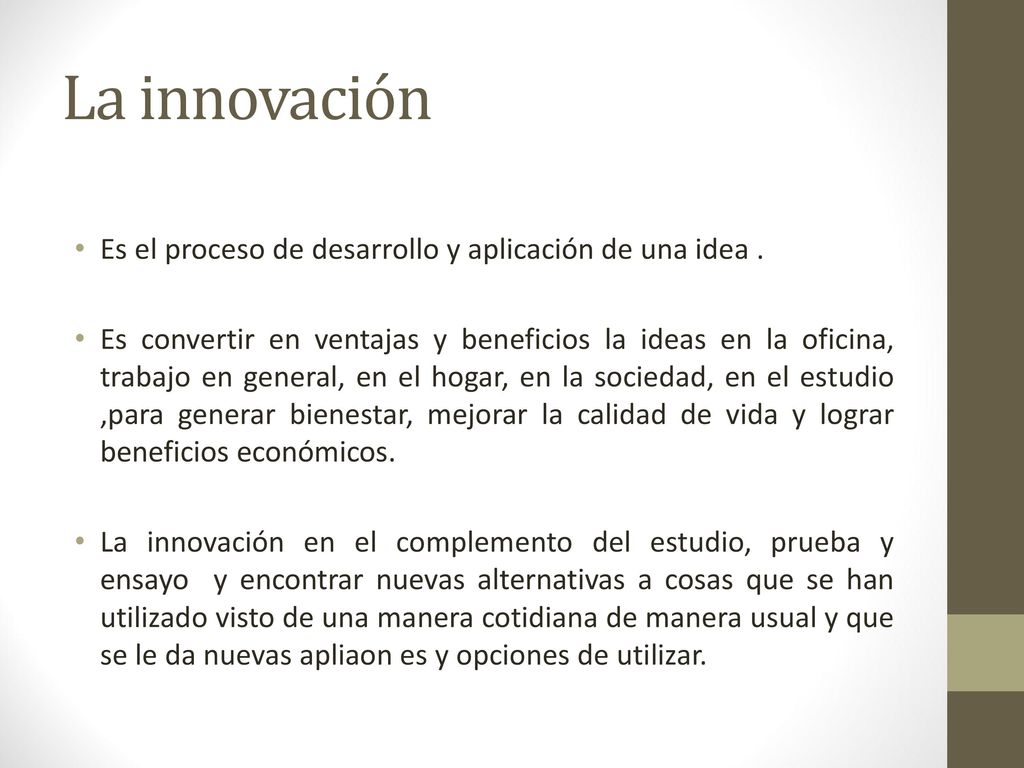 La innovación

• Es el proceso de desarrollo y aplicación de una idea .

• Es convertir en ventajas y beneficios la ideas en la oficina, trabajo en general, en el hogar, en la sociedad, en el estudio ,para generar bienestar, mejorar la calidad de vida y lograr beneficios económicos.

• La innovación en el complemento del estudio, prueba y ensayo y encontrar nuevas alternativas a cosas que se han utilizado visto de una manera cotidiana de manera usual y que se le da nuevas apliaon es y opciones de utilizar.